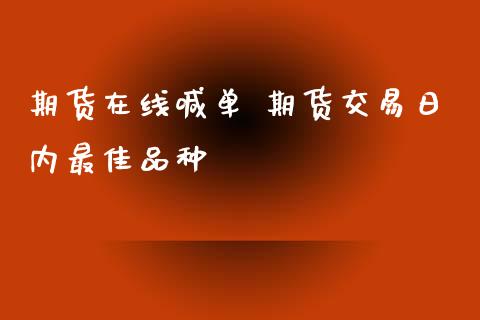 期货在线喊单 期货交易日内最佳品种